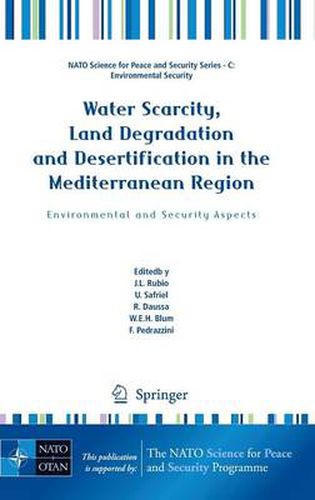 NATO Science for Peace and Security Series - C: Environmental Security

Water Scarcity, Land Degradation and Desertification in the Mediterranean Region

Environmental and Security Aspects

Editedb y
J.L. Rubio
U. Safriel
R. Daussa
W.E.H. Blum
F. Pedrazzini

Springer

NATO
OTAN

This publication is supported by:

The NATO Science for Peace and Security Programme